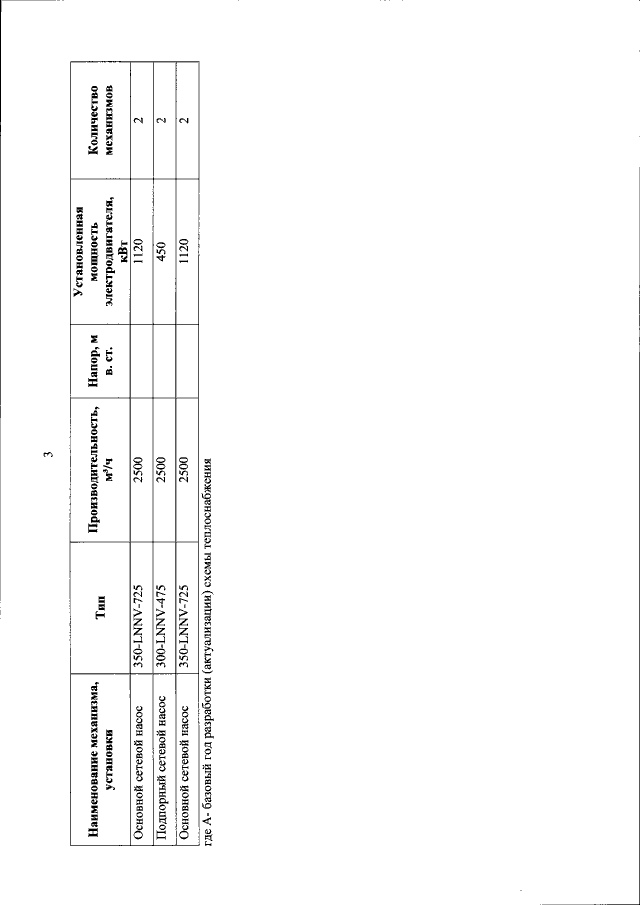 3

| Наименование механизма, установки | Тип | Производительность, м³/ч | Напор, м в. ст. | Установленная мощность электродвигателя, кВт | Количество механизмов |
|---|---|---|---|---|---|
| Основной сетевой насос | 350-LNNV-725 | 2500 | | 1120 | 2 |
| Подпорный сетевой насос | 300-LNNV-475 | 2500 | | 450 | 2 |
| Основной сетевой насос | 350-LNNV-725 | 2500 | | 1120 | 2 |

где А- базовый год разработки (актуализации) схемы теплоснабжения